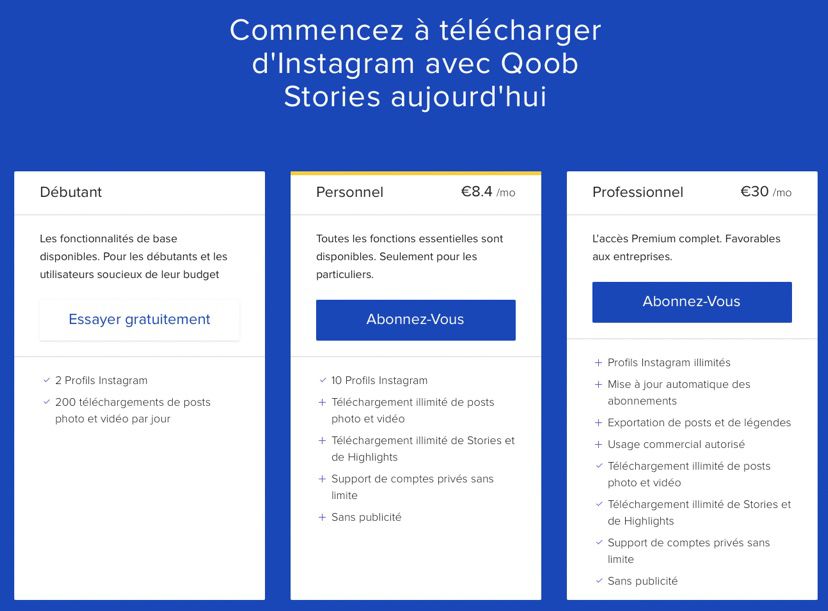 Commencez à télécharger d'Instagram avec Qoob Stories aujourd'hui

Débutant

Les fonctionnalités de base disponibles. Pour les débutants et les utilisateurs soucieux de leur budget

Essayer gratuitement

✓ 2 Profils Instagram
✓ 200 téléchargements de posts photo et vidéo par jour

Personnel €8.4 /mo

Toutes les fonctions essentielles sont disponibles. Seulement pour les particuliers.

Abonnez-Vous

✓ 10 Profils Instagram
+ Téléchargement illimité de posts photo et vidéo
+ Téléchargement illimité de Stories et de Highlights
+ Support de comptes privés sans limite
+ Sans publicité

Professionnel €30 /mo

L'accès Premium complet. Favorables aux entreprises.

Abonnez-Vous

+ Profils Instagram illimités
+ Mise à jour automatique des abonnements
+ Exportation de posts et de légendes
+ Usage commercial autorisé
✓ Téléchargement illimité de posts photo et vidéo
✓ Téléchargement illimité de Stories et de Highlights
✓ Support de comptes privés sans limite
✓ Sans publicité